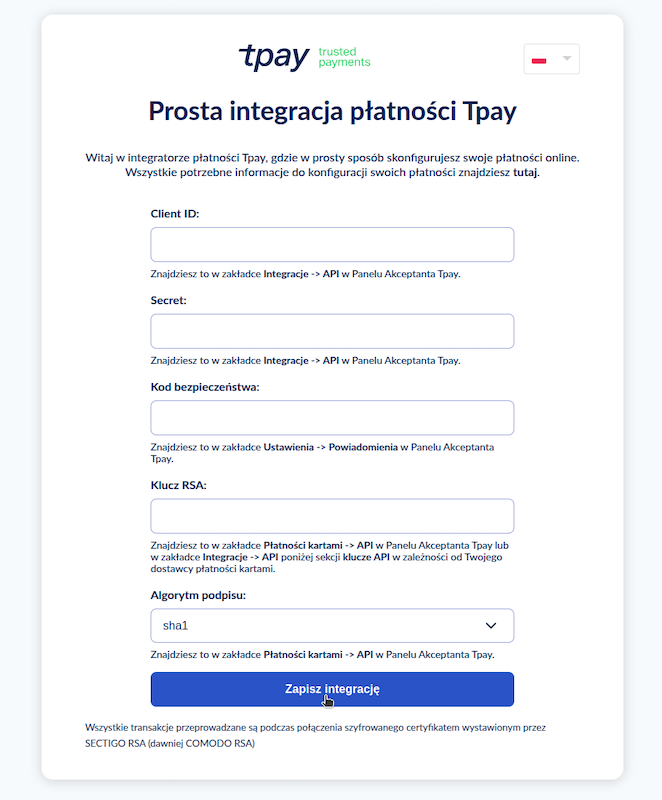 tpay trusted payments

Prosta integracja płatności Tpay

Witaj w integratorze płatności Tpay, gdzie w prosty sposób skonfigurujesz swoje płatności online. Wszystkie potrzebne informacje do konfiguracji swoich płatności znajdziesz tutaj.

Client ID:

Znajdziesz to w zakładce Integracje -> API w Panelu Akceptanta Tpay.

Secret:

Znajdziesz to w zakładce Integracje -> API w Panelu Akceptanta Tpay.

Kod bezpieczeństwa:

Znajdziesz to w zakładce Ustawienia -> Powiadomienia w Panelu Akceptanta Tpay.

Klucz RSA:

Znajdziesz to w zakładce Płatności kartami -> API w Panelu Akceptanta Tpay lub w zakładce Integracje -> API poniżej sekcji klucze API w zależności od Twojego dostawcy płatności kartami.

Algorytm podpisu:

sha1

Znajdziesz to w zakładce Płatności kartami -> API w Panelu Akceptanta Tpay.

Zapisz integrację

Wszystkie transakcje przeprowadzane są podczas połączenia szyfrowanego certyfikatem wystawionym przez SECTIGO RSA (dawniej COMODO RSA)